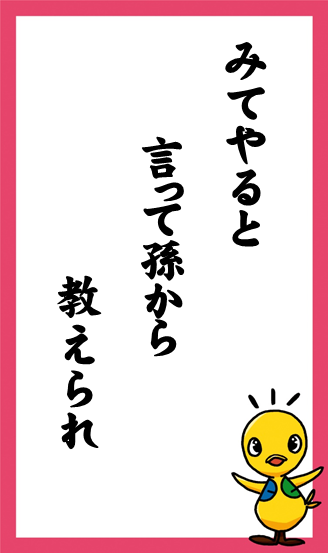 みてやると

言って孫から

教えられ